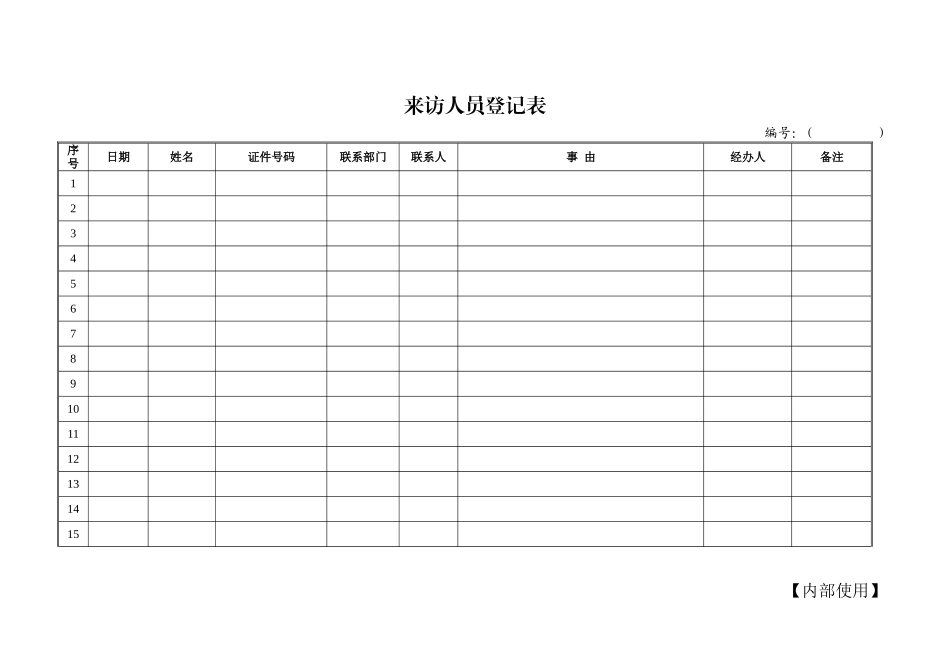 来访人员登记表

编号：（ ）

| 序号 | 日期 | 姓名 | 证件号码 | 联系部门 | 联系人 | 事 由 | 经办人 | 备注 |
|---|---|---|---|---|---|---|---|---|
| 1 | | | | | | | | |
| 2 | | | | | | | | |
| 3 | | | | | | | | |
| 4 | | | | | | | | |
| 5 | | | | | | | | |
| 6 | | | | | | | | |
| 7 | | | | | | | | |
| 8 | | | | | | | | |
| 9 | | | | | | | | |
| 10 | | | | | | | | |
| 11 | | | | | | | | |
| 12 | | | | | | | | |
| 13 | | | | | | | | |
| 14 | | | | | | | | |
| 15 | | | | | | | | |

【内部使用】